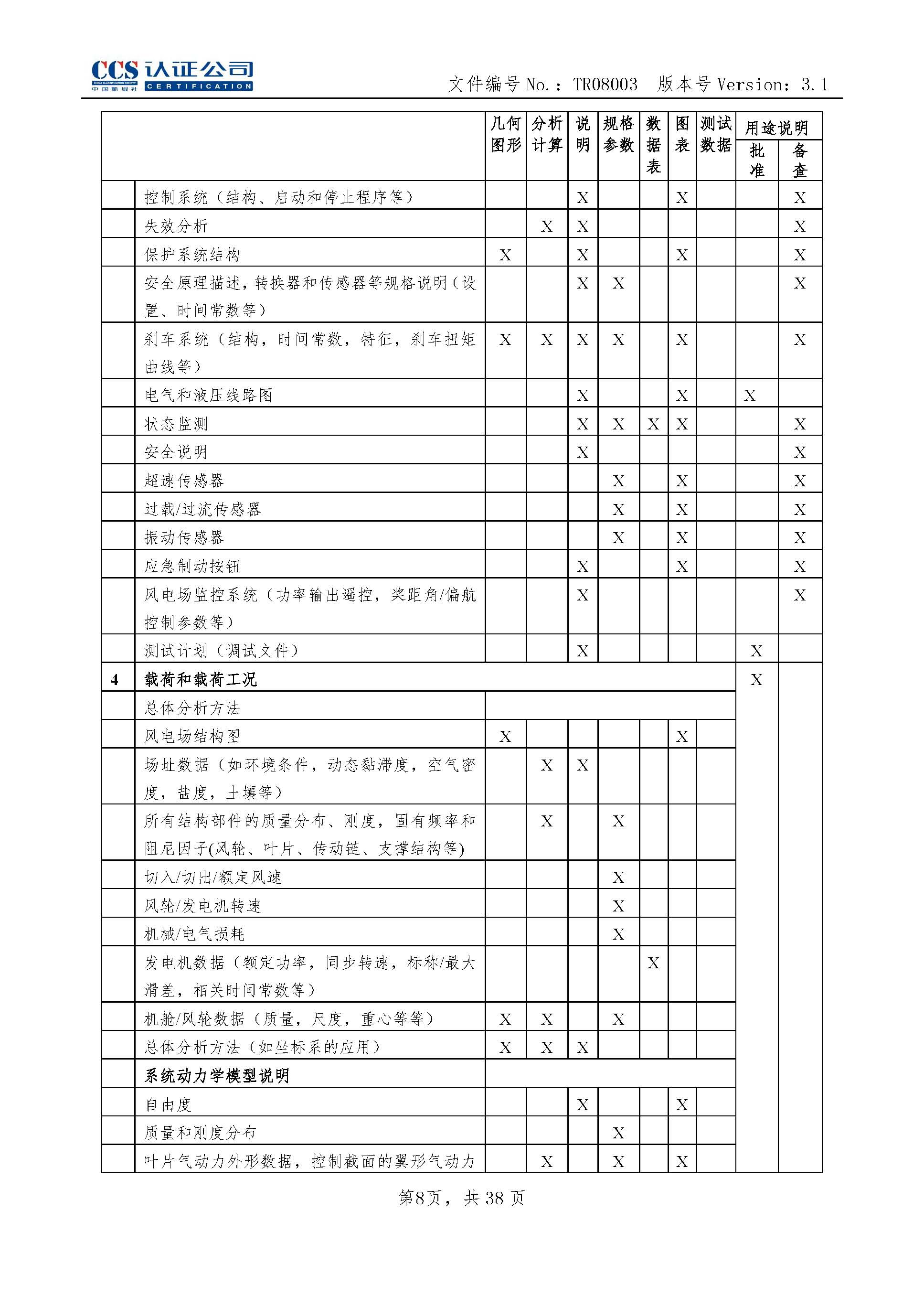 CCS 认证公司
CHINA CLASSIFICATION SOCIETY 中国船级社 CERTIFICATION

文件编号 No.: TR08003 版本号 Version: 3.1

| | | 几何图形 | 分析计算 | 说明 | 规格参数 | 数据表 | 图表 | 测试数据 | 用途说明 批准 | 用途说明 备查 |
|---|---|---|---|---|---|---|---|---|---|---|
| | 控制系统（结构、启动和停止程序等） | | | X | | | X | | | X |
| | 失效分析 | | X | X | | | | | | X |
| | 保护系统结构 | X | | X | | | X | | | X |
| | 安全原理描述，转换器和传感器等规格说明（设置、时间常数等） | | | X | X | | | | | X |
| | 刹车系统（结构，时间常数，特征，刹车扭矩曲线等） | X | X | X | X | | X | | | X |
| | 电气和液压线路图 | | | X | | | X | | X | |
| | 状态监测 | | | X | X | X | X | | | X |
| | 安全说明 | | | X | | | | | | X |
| | 超速传感器 | | | | X | | X | | | X |
| | 过载/过流传感器 | | | | X | | X | | | X |
| | 振动传感器 | | | | X | | X | | | X |
| | 应急制动按钮 | | | X | | | X | | | X |
| | 风电场监控系统（功率输出遥控，桨距角/偏航控制参数等） | | | X | | | | | | X |
| | 测试计划（调试文件） | | | X | | | | | X | |
| 4 | 载荷和载荷工况 | | | | | | | | X | |
| | 总体分析方法 | | | | | | | | | |
| | 风电场结构图 | X | | | | | X | | | |
| | 场址数据（如环境条件，动态黏滞度，空气密度，盐度，土壤等） | | X | X | | | | | | |
| | 所有结构部件的质量分布、刚度，固有频率和阻尼因子(风轮、叶片、传动链、支撑结构等) | | X | | X | | | | | |
| | 切入/切出/额定风速 | | | | X | | | | | |
| | 风轮/发电机转速 | | | | X | | | | | |
| | 机械/电气损耗 | | | | X | | | | | |
| | 发电机数据（额定功率，同步转速，标称/最大滑差，相关时间常数等） | | | | | X | | | | |
| | 机舱/风轮数据（质量，尺度，重心等等） | X | X | | X | | | | | |
| | 总体分析方法（如坐标系的应用） | X | X | X | | | | | | |
| | 系统动力学模型说明 | | | | | | | | | |
| | 自由度 | | | X | | | X | | | |
| | 质量和刚度分布 | | | | X | | | | | |
| | 叶片气动力外形数据，控制截面的翼形气动力 | | X | | X | | X | | | |

第8页，共 38 页